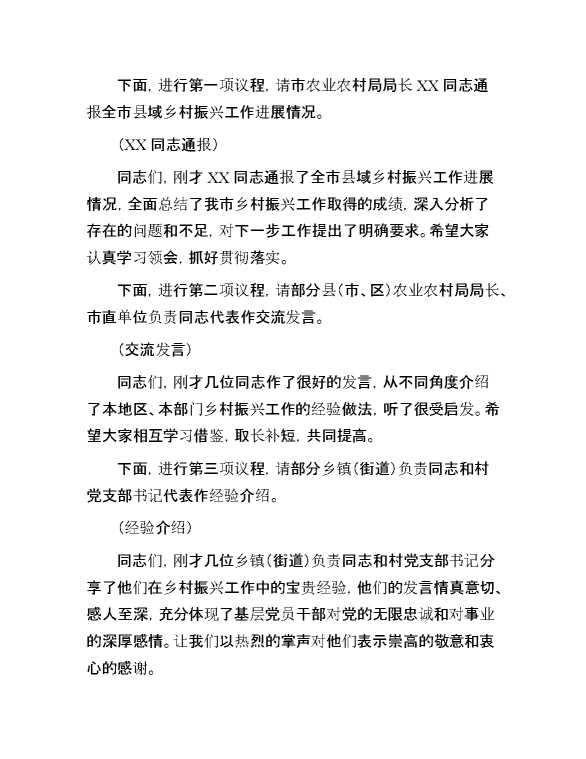 下面，进行第一项议程，请市农业农村局局长 XX 同志通报全市县域乡村振兴工作进展情况。

（XX 同志通报）

同志们，刚才 XX 同志通报了全市县域乡村振兴工作进展情况，全面总结了我市乡村振兴工作取得的成绩，深入分析了存在的问题和不足，对下一步工作提出了明确要求。希望大家认真学习领会，抓好贯彻落实。

下面，进行第二项议程，请部分县（市、区）农业农村局局长、市直单位负责同志代表作交流发言。

（交流发言）

同志们，刚才几位同志作了很好的发言，从不同角度介绍了本地区、本部门乡村振兴工作的经验做法，听了很受启发。希望大家相互学习借鉴，取长补短，共同提高。

下面，进行第三项议程，请部分乡镇（街道）负责同志和村党支部书记代表作经验介绍。

（经验介绍）

同志们，刚才几位乡镇（街道）负责同志和村党支部书记分享了他们在乡村振兴工作中的宝贵经验，他们的发言情真意切、感人至深，充分体现了基层党员干部对党的无限忠诚和对事业的深厚感情。让我们以热烈的掌声对他们表示崇高的敬意和衷心的感谢。